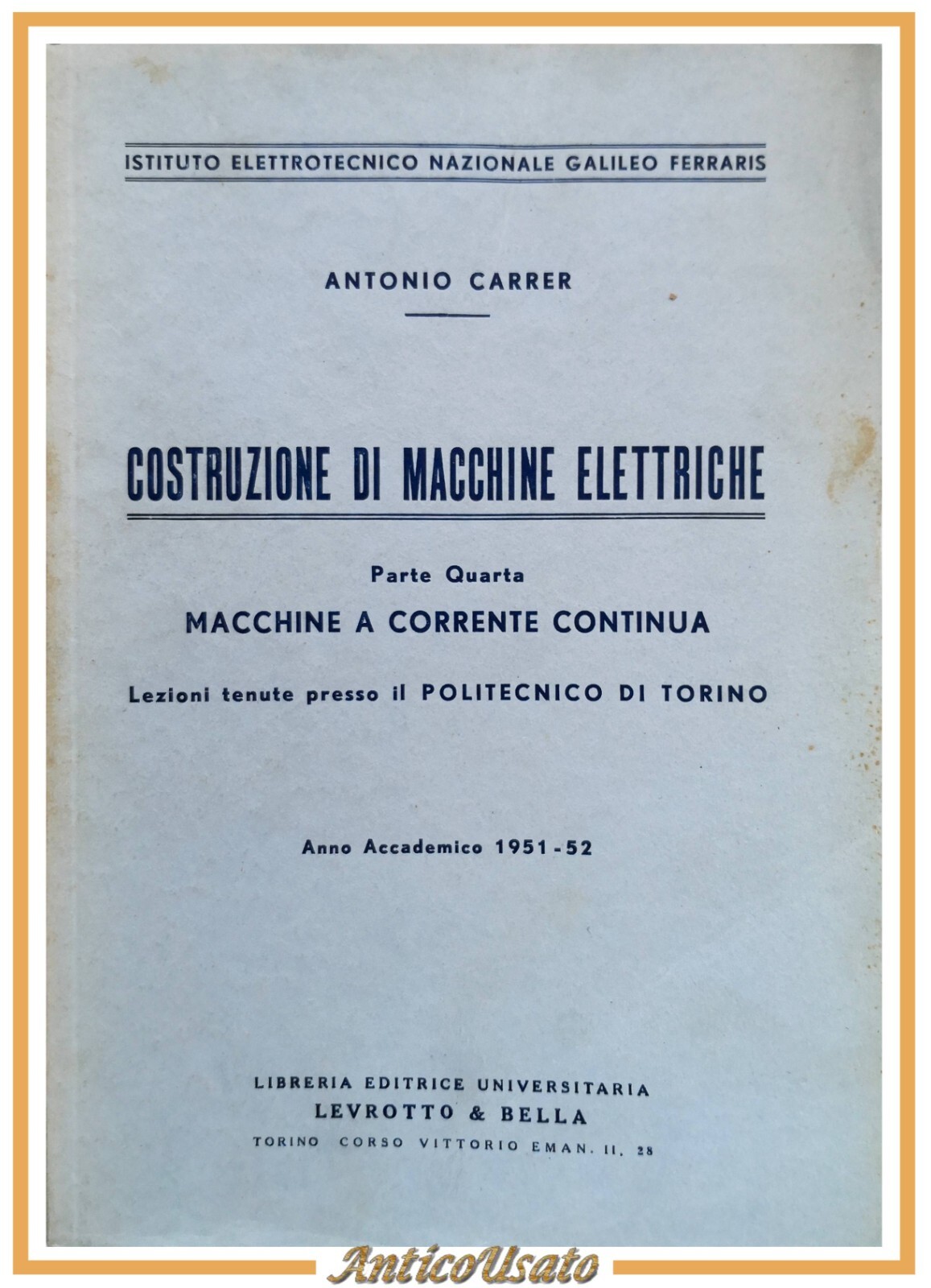 ISTITUTO ELETTROTECNICO NAZIONALE GALILEO FERRARIS

ANTONIO CARRER

COSTRUZIONE DI MACCHINE ELETTRICHE

Parte Quarta
MACCHINE A CORRENTE CONTINUA
Lezioni tenute presso il POLITECNICO DI TORINO

Anno Accademico 1951-52

LIBRERIA EDITRICE UNIVERSITARIA
LEVROTTO & BELLA
TORINO CORSO VITTORIO EMAN. II, 28

AnticoUsato